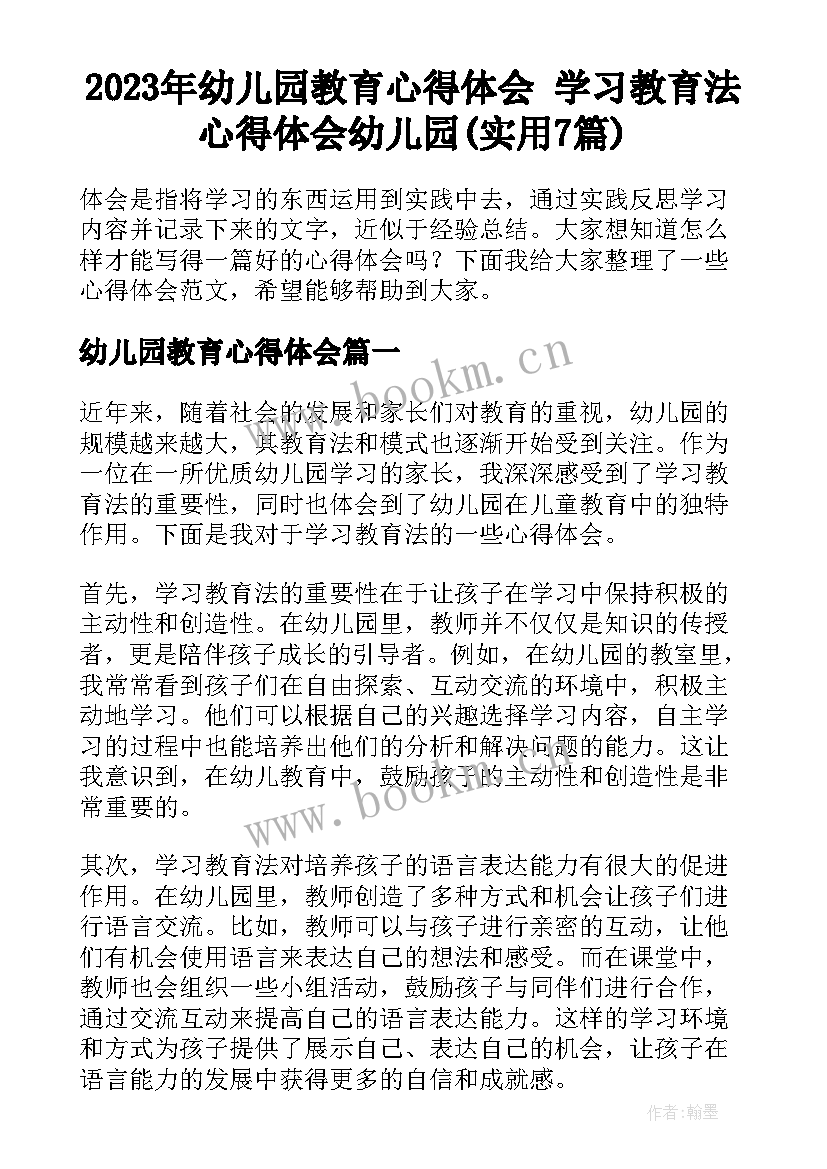 2023年幼儿园教育心得体会 学习教育法心得体会幼儿园(实用7篇)

体会是指将学习的东西运用到实践中去，通过实践反思学习内容并记录下来的文字，近似于经验总结。大家想知道怎么样才能写得一篇好的心得体会吗？下面我给大家整理了一些心得体会范文，希望能够帮助到大家。

幼儿园教育心得体会篇一

www.bookm.cn

近年来，随着社会的发展和家长们对教育的重视，幼儿园的规模越来越大，其教育法和模式也逐渐开始受到关注。作为一位在一所优质幼儿园学习的家长，我深深感受到了学习教育法的重要性，同时也体会到了幼儿园在儿童教育中的独特作用。下面是我对于学习教育法的一些心得体会。

首先，学习教育法的重要性在于让孩子在学习中保持积极的主动性和创造性。在幼儿园里，教师并不仅仅是知识的传授者，更是陪伴孩子成长的引导者。例如，在幼儿园的教室里，我常常看到孩子们在自由探索、互动交流的环境中，积极主动地学习。他们可以根据自己的兴趣选择学习内容，自主学习的过程中也能培养出他们的分析和解决问题的能力。这让我意识到，在幼儿教育中，鼓励孩子的主动性和创造性是非常重要的。

www.bookm.cn

其次，学习教育法对培养孩子的语言表达能力有很大的促进作用。在幼儿园里，教师创造了多种方式和机会让孩子们进行语言交流。比如，教师可以与孩子进行亲密的互动，让他们有机会使用语言来表达自己的想法和感受。而在课堂中，教师也会组织一些小组活动，鼓励孩子与同伴们进行合作，通过交流互动来提高自己的语言表达能力。这样的学习环境和方式为孩子提供了展示自己、表达自己的机会，让孩子在语言能力的发展中获得更多的自信和成就感。

作者:翰墨